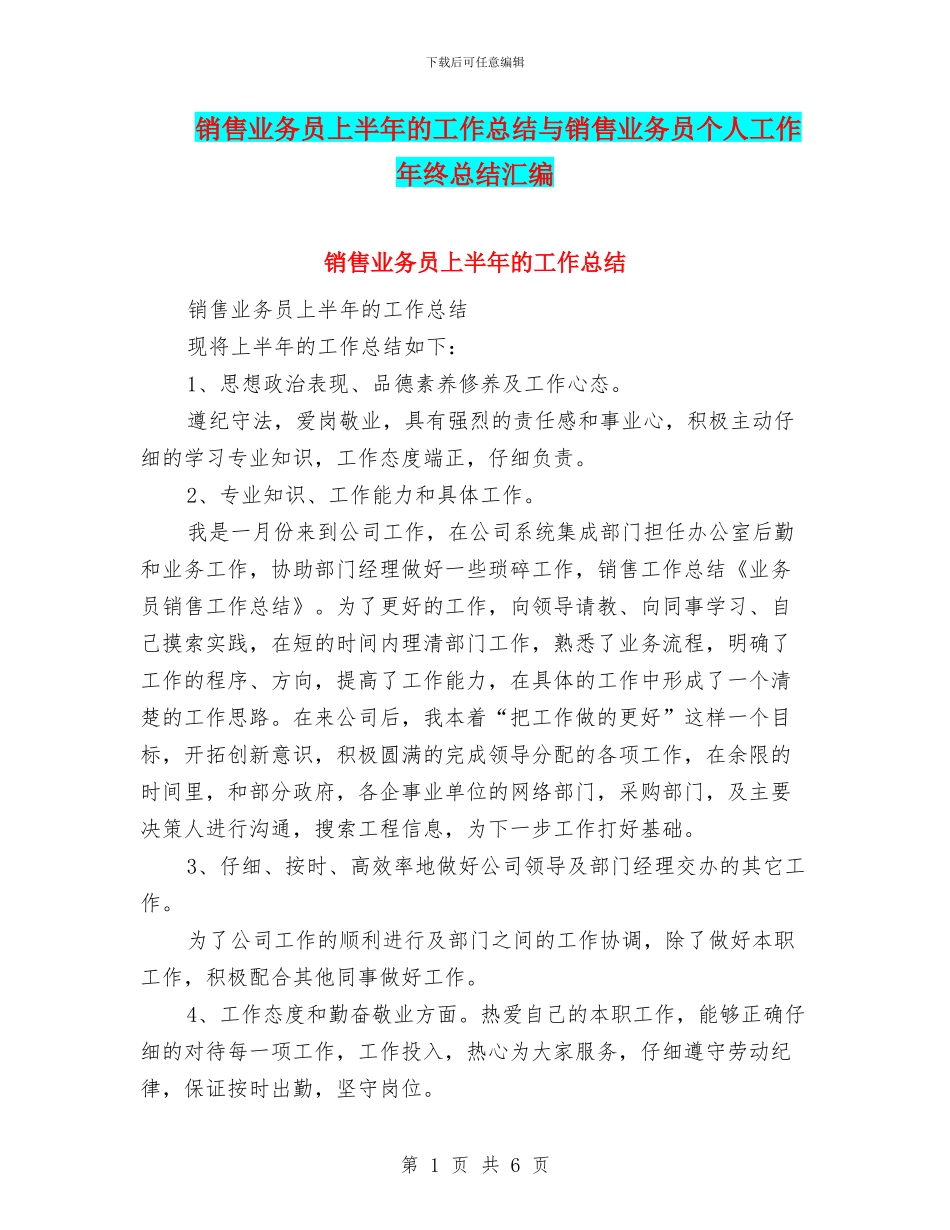 下载后可任意编辑

销售业务员上半年的工作总结与销售业务员个人工作年终总结汇编

销售业务员上半年的工作总结

销售业务员上半年的工作总结

现将上半年的工作总结如下：

1、思想政治表现、品德素养修养及工作心态。

遵纪守法，爱岗敬业，具有强烈的责任感和事业心，积极主动仔细的学习专业知识，工作态度端正，仔细负责。

2、专业知识、工作能力和具体工作。

我是一月份来到公司工作，在公司系统集成部门担任办公室后勤和业务工作，协助部门经理做好一些琐碎工作，销售工作总结《业务员销售工作总结》。为了更好的工作，向领导请教、向同事学习、自己摸索实践，在短的时间内理清部门工作，熟悉了业务流程，明确了工作的程序、方向，提高了工作能力，在具体的工作中形成了一个清楚的工作思路。在来公司后，我本着“把工作做的更好”这样一个目标，开拓创新意识，积极圆满的完成领导分配的各项工作，在余限的时间里，和部分政府，各企事业单位的网络部门，采购部门，及主要决策人进行沟通，搜索工程信息，为下一步工作打好基础。

3、仔细、按时、高效率地做好公司领导及部门经理交办的其它工作。

为了公司工作的顺利进行及部门之间的工作协调，除了做好本职工作，积极配合其他同事做好工作。

4、工作态度和勤奋敬业方面。热爱自己的本职工作，能够正确仔细的对待每一项工作，工作投入，热心为大家服务，仔细遵守劳动纪律，保证按时出勤，坚守岗位。

第 1 页 共 6 页